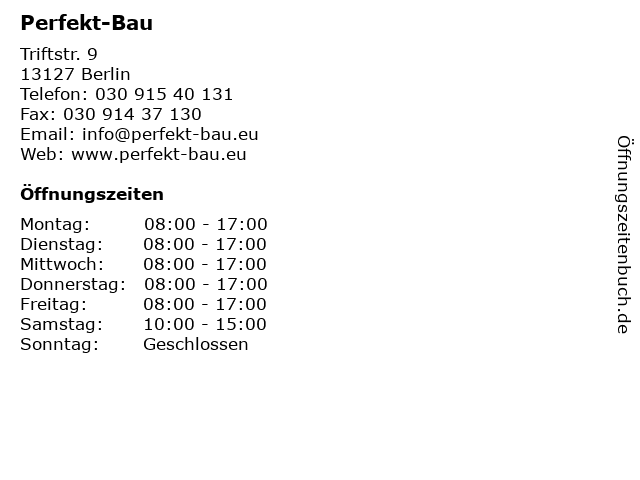 Perfekt-Bau

Triftstr. 9
13127 Berlin
Telefon: 030 915 40 131
Fax: 030 914 37 130
Email: info@perfekt-bau.eu
Web: www.perfekt-bau.eu

Öffnungszeiten

Montag: 08:00 - 17:00
Dienstag: 08:00 - 17:00
Mittwoch: 08:00 - 17:00
Donnerstag: 08:00 - 17:00
Freitag: 08:00 - 17:00
Samstag: 10:00 - 15:00
Sonntag: Geschlossen

Öffnungszeitenbuch.de